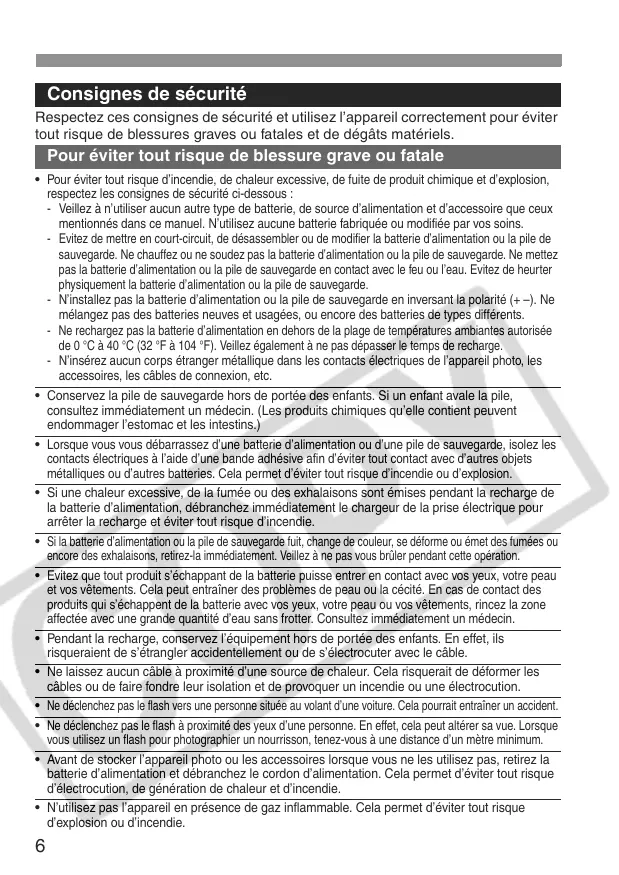 Consignes de sécurité

Respectez ces consignes de sécurité et utilisez l'appareil correctement pour éviter tout risque de blessures graves ou fatales et de dégâts matériels.

Pour éviter tout risque de blessure grave ou fatale

• Pour éviter tout risque d'incendie, de chaleur excessive, de fuite de produit chimique et d'explosion, respectez les consignes de sécurité ci-dessous :
- Veillez à n'utiliser aucun autre type de batterie, de source d'alimentation et d'accessoire que ceux mentionnés dans ce manuel. N'utilisez aucune batterie fabriquée ou modifiée par vos soins.
- Evitez de mettre en court-circuit, de désassembler ou de modifier la batterie d'alimentation ou la pile de sauvegarde. Ne chauffez ou ne soudez pas la batterie d'alimentation ou la pile de sauvegarde. Ne mettez pas la batterie d'alimentation ou la pile de sauvegarde en contact avec le feu ou l'eau. Evitez de heurter physiquement la batterie d'alimentation ou la pile de sauvegarde.
- N'installez pas la batterie d'alimentation ou la pile de sauvegarde en inversant la polarité (+ –). Ne mélangez pas des batteries neuves et usagées, ou encore des batteries de types différents.
- Ne rechargez pas la batterie d'alimentation en dehors de la plage de températures ambiantes autorisée de 0 °C à 40 °C (32 °F à 104 °F). Veillez également à ne pas dépasser le temps de recharge.
- N'insérez aucun corps étranger métallique dans les contacts électriques de l'appareil photo, les accessoires, les câbles de connexion, etc.

• Conservez la pile de sauvegarde hors de portée des enfants. Si un enfant avale la pile, consultez immédiatement un médecin. (Les produits chimiques qu'elle contient peuvent endommager l'estomac et les intestins.)

• Lorsque vous vous débarrassez d'une batterie d'alimentation ou d'une pile de sauvegarde, isolez les contacts électriques à l'aide d'une bande adhésive afin d'éviter tout contact avec d'autres objets métalliques ou d'autres batteries. Cela permet d'éviter tout risque d'incendie ou d'explosion.

• Si une chaleur excessive, de la fumée ou des exhalaisons sont émises pendant la recharge de la batterie d'alimentation, débranchez immédiatement le chargeur de la prise électrique pour arrêter la recharge et éviter tout risque d'incendie.

• Si la batterie d'alimentation ou la pile de sauvegarde fuit, change de couleur, se déforme ou émet des fumées ou encore des exhalaisons, retirez-la immédiatement. Veillez à ne pas vous brûler pendant cette opération.

• Evitez que tout produit s'échappant de la batterie puisse entrer en contact avec vos yeux, votre peau et vos vêtements. Cela peut entraîner des problèmes de peau ou la cécité. En cas de contact des produits qui s'échappent de la batterie avec vos yeux, votre peau ou vos vêtements, rincez la zone affectée avec une grande quantité d'eau sans frotter. Consultez immédiatement un médecin.

• Pendant la recharge, conservez l'équipement hors de portée des enfants. En effet, ils risqueraient de s'étrangler accidentellement ou de s'électrocuter avec le câble.

• Ne laissez aucun câble à proximité d'une source de chaleur. Cela risquerait de déformer les câbles ou de faire fondre leur isolation et de provoquer un incendie ou une électrocution.

• Ne déclenchez pas le flash vers une personne située au volant d'une voiture. Cela pourrait entraîner un accident.

• Ne déclenchez pas le flash à proximité des yeux d'une personne. En effet, cela peut altérer sa vue. Lorsque vous utilisez un flash pour photographier un nourrisson, tenez-vous à une distance d'un mètre minimum.

• Avant de stocker l'appareil photo ou les accessoires lorsque vous ne les utilisez pas, retirez la batterie d'alimentation et débranchez le cordon d'alimentation. Cela permet d'éviter tout risque d'électrocution, de génération de chaleur et d'incendie.

• N'utilisez pas l'appareil en présence de gaz inflammable. Cela permet d'éviter tout risque d'explosion ou d'incendie.

6